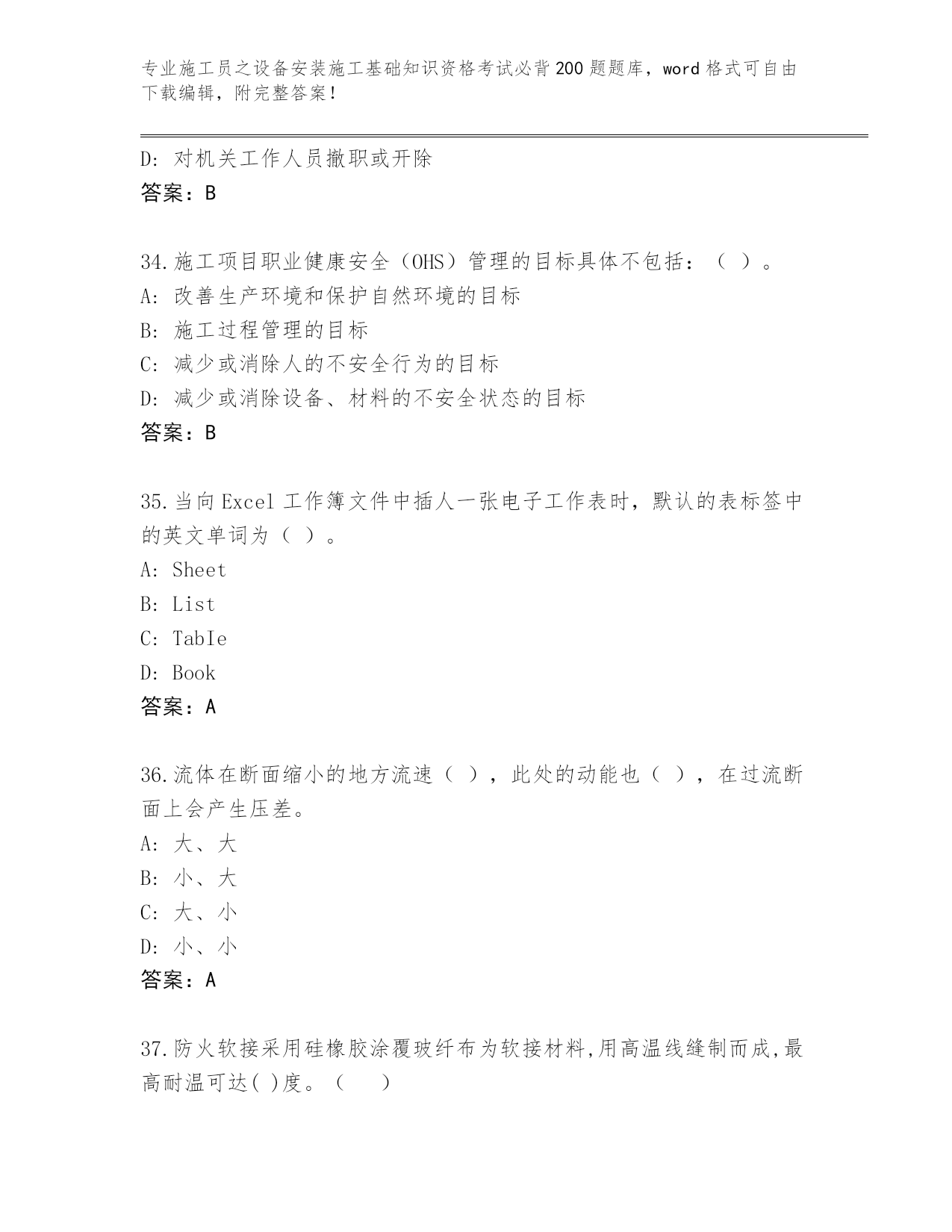 专业施工员之设备安装施工基础知识资格考试必背200题题库，word格式可自由下载编辑，附完整答案！

D: 对机关工作人员撤职或开除
答案：B

34.施工项目职业健康安全（OHS）管理的目标具体不包括：（ ）。
A: 改善生产环境和保护自然环境的目标
B: 施工过程管理的目标
C: 减少或消除人的不安全行为的目标
D: 减少或消除设备、材料的不安全状态的目标
答案：B

35.当向Excel工作簿文件中插人一张电子工作表时，默认的表标签中的英文单词为（ ）。
A: Sheet
B: List
C: TabIe
D: Book
答案：A

36.流体在断面缩小的地方流速（ ），此处的动能也（ ），在过流断面上会产生压差。
A: 大、大
B: 小、大
C: 大、小
D: 小、小
答案：A

37.防火软接采用硅橡胶涂覆玻纤布为软接材料,用高温线缝制而成,最高耐温可达( )度。（ ）